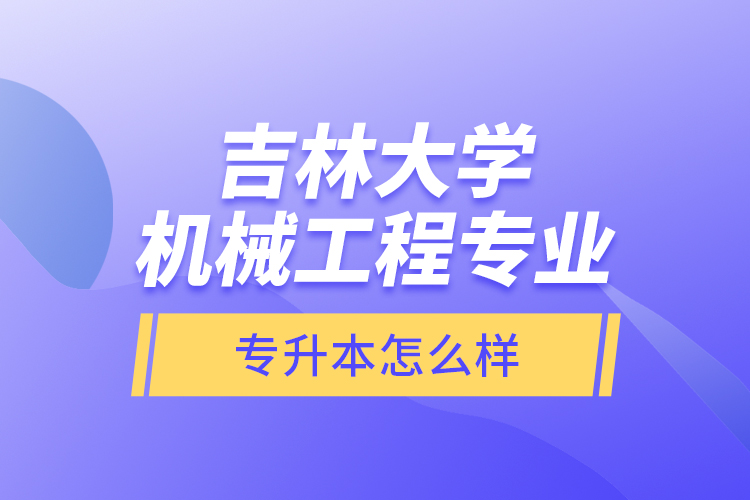 吉林大学
机械工程专业

专升本怎么样